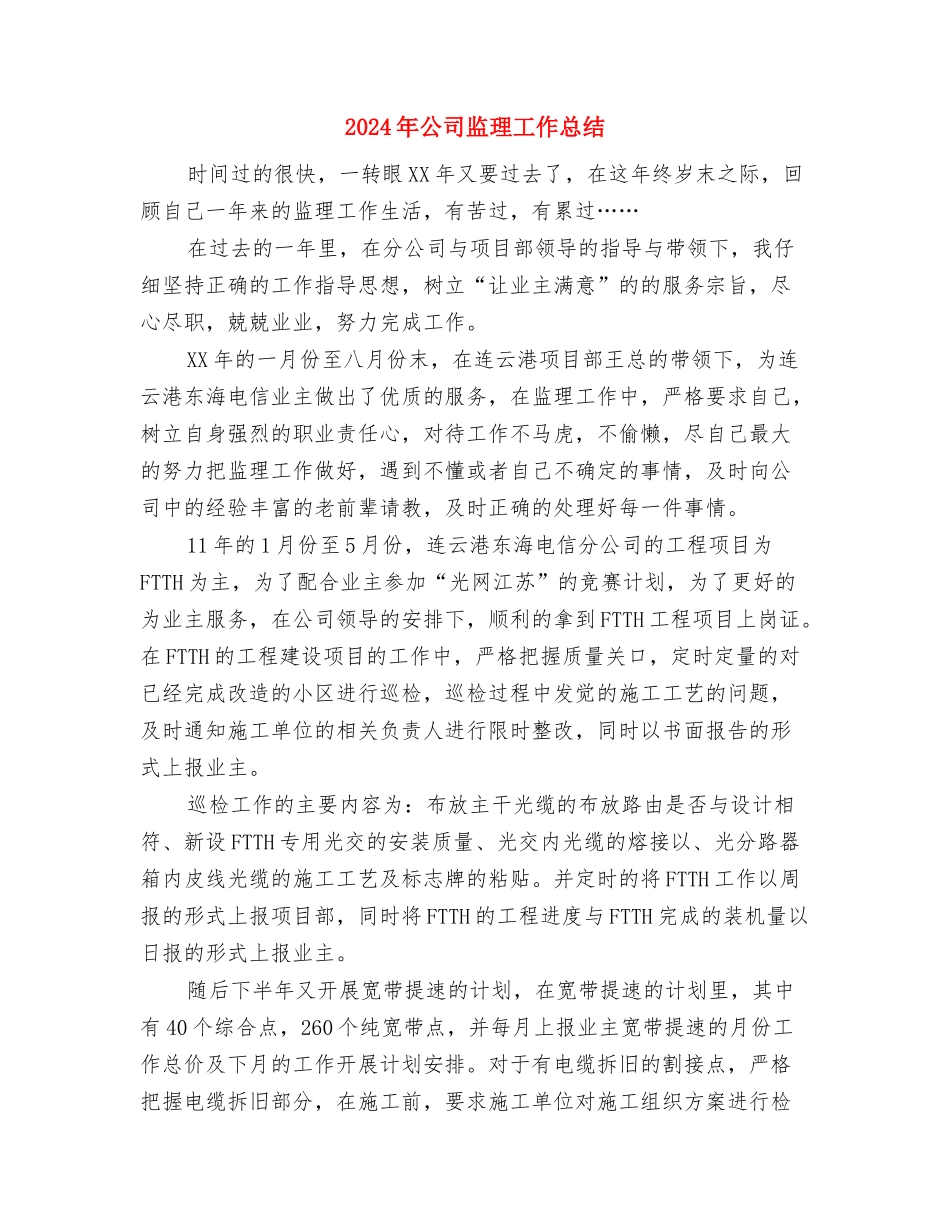 2024年公司监理工作总结

时间过的很快，一转眼XX年又要过去了，在这年终岁末之际，回顾自己一年来的监理工作生活，有苦过，有累过……

在过去的一年里，在分公司与项目部领导的指导与带领下，我仔细坚持正确的工作指导思想，树立“让业主满意”的的服务宗旨，尽心尽职，兢兢业业，努力完成工作。

XX年的一月份至八月份末，在连云港项目部王总的带领下，为连云港东海电信业主做出了优质的服务，在监理工作中，严格要求自己，树立自身强烈的职业责任心，对待工作不马虎，不偷懒，尽自己最大的努力把监理工作做好，遇到不懂或者自己不确定的事情，及时向公司中的经验丰富的老前辈请教，及时正确的处理好每一件事情。

11年的1月份至5月份，连云港东海电信分公司的工程项目为FTTH为主，为了配合业主参加“光网江苏”的竞赛计划，为了更好的为业主服务，在公司领导的安排下，顺利的拿到FTTH工程项目上岗证。在FTTH的工程建设项目的工作中，严格把握质量关口，定时定量的对已经完成改造的小区进行巡检，巡检过程中发觉的施工工艺的问题，及时通知施工单位的相关负责人进行限时整改，同时以书面报告的形式上报业主。

巡检工作的主要内容为：布放主干光缆的布放路由是否与设计相符、新设FTTH专用光交的安装质量、光交内光缆的熔接以、光分路器箱内皮线光缆的施工工艺及标志牌的粘贴。并定时的将FTTH工作以周报的形式上报项目部，同时将FTTH的工程进度与FTTH完成的装机量以日报的形式上报业主。

随后下半年又开展宽带提速的计划，在宽带提速的计划里，其中有40个综合点，260个纯宽带点，并每月上报业主宽带提速的月份工作总价及下月的工作开展计划安排。对于有电缆拆旧的割接点，严格把握电缆拆旧部分，在施工前，要求施工单位对施工组织方案进行检